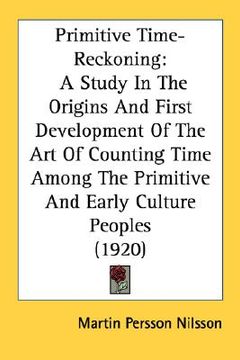 Primitive Time-Reckoning:
A Study In The Origins And First Development Of The Art Of Counting Time Among The Primitive And Early Culture Peoples
(1920)

Martin Persson Nilsson